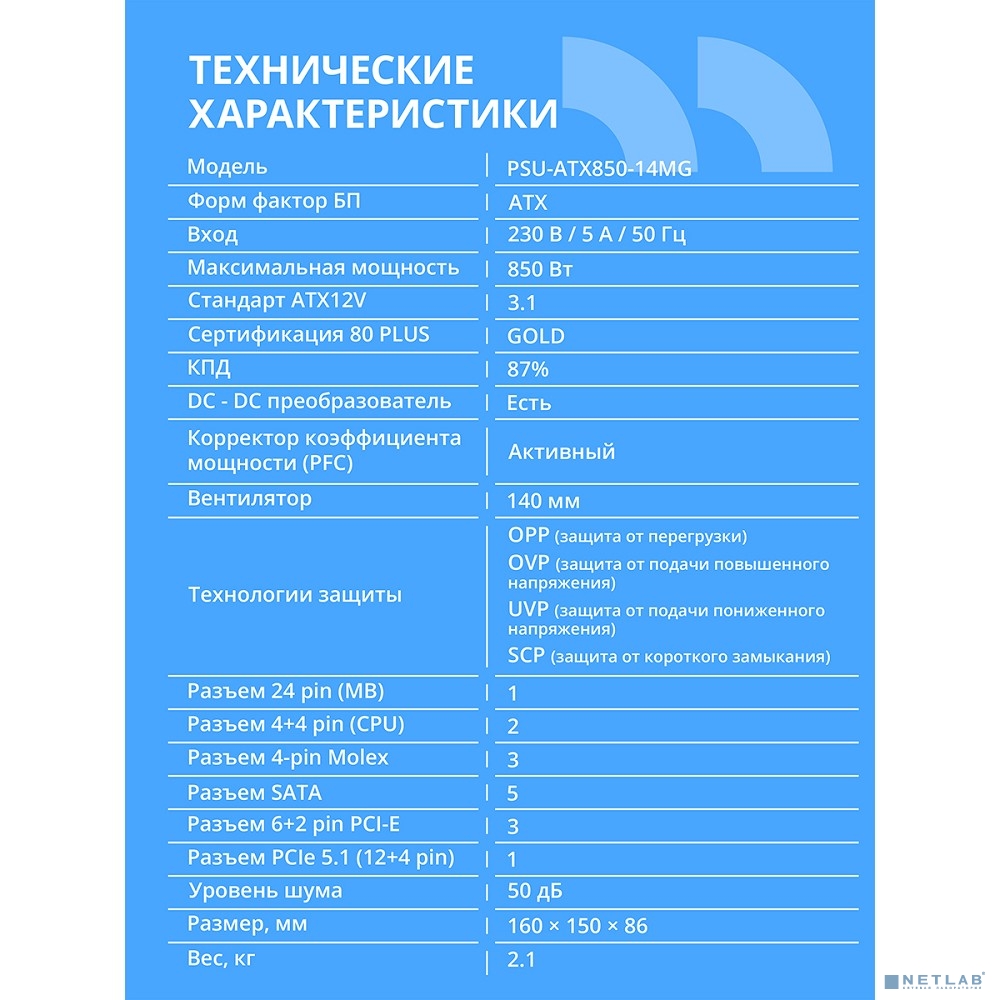 ТЕХНИЧЕСКИЕ ХАРАКТЕРИСТИКИ

| Модель | PSU-ATX850-14MG |
|---|---|
| Форм фактор БП | ATX |
| Вход | 230 В / 5 А / 50 Гц |
| Максимальная мощность | 850 Вт |
| Стандарт ATX12V | 3.1 |
| Сертификация 80 PLUS | GOLD |
| КПД | 87% |
| DC - DC преобразователь | Есть |
| Корректор коэффициента мощности (PFC) | Активный |
| Вентилятор | 140 мм |
| Технологии защиты | OPP (защита от перегрузки) OVP (защита от подачи повышенного напряжения) UVP (защита от подачи пониженного напряжения) SCP (защита от короткого замыкания) |
| Разъем 24 pin (MB) | 1 |
| Разъем 4+4 pin (CPU) | 2 |
| Разъем 4-pin Molex | 3 |
| Разъем SATA | 5 |
| Разъем 6+2 pin PCI-E | 3 |
| Разъем PCIe 5.1 (12+4 pin) | 1 |
| Уровень шума | 50 дБ |
| Размер, мм | 160 × 150 × 86 |
| Вес, кг | 2.1 |

NETLAB